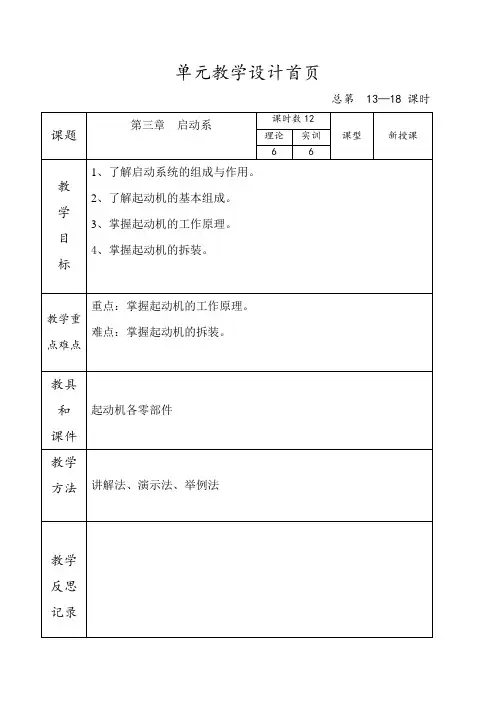 单元教学设计首页

总第 13—18 课时

| 课题 | 第三章 启动系 | 课时数 12 | | 课型 | 新授课 |
|---|---|---|---|---|---|
| | | 理论 | 实训 | | |
| | | 6 | 6 | | |
| 教学目标 | 1、了解启动系统的组成与作用。<br>2、了解起动机的基本组成。<br>3、掌握起动机的工作原理。<br>4、掌握起动机的拆装。 | | | | |
| 教学重点难点 | 重点：掌握起动机的工作原理。<br>难点：掌握起动机的拆装。 | | | | |
| 教具和课件 | 起动机各零部件 | | | | |
| 教学方法 | 讲解法、演示法、举例法 | | | | |
| 教学反思记录 | | | | | |